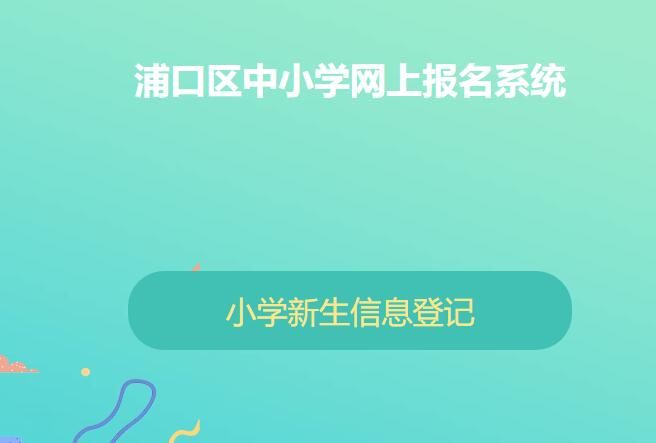 浦口区中小学网上报名系统

小学新生信息登记